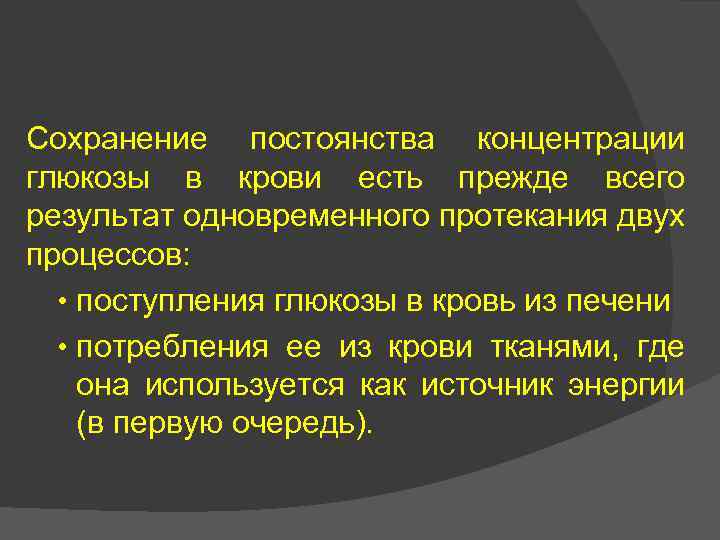 Сохранение постоянства концентрации глюкозы в крови есть прежде всего результат одновременного протекания двух процессов:

• поступления глюкозы в кровь из печени

• потребления ее из крови тканями, где она используется как источник энергии (в первую очередь).